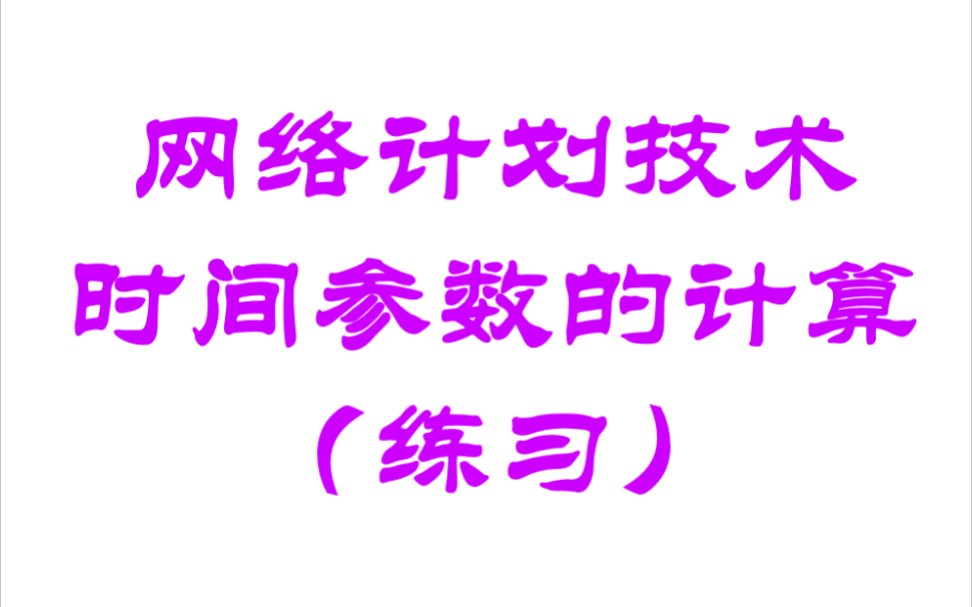 网络计划技术
时间参数的计算
（练习）